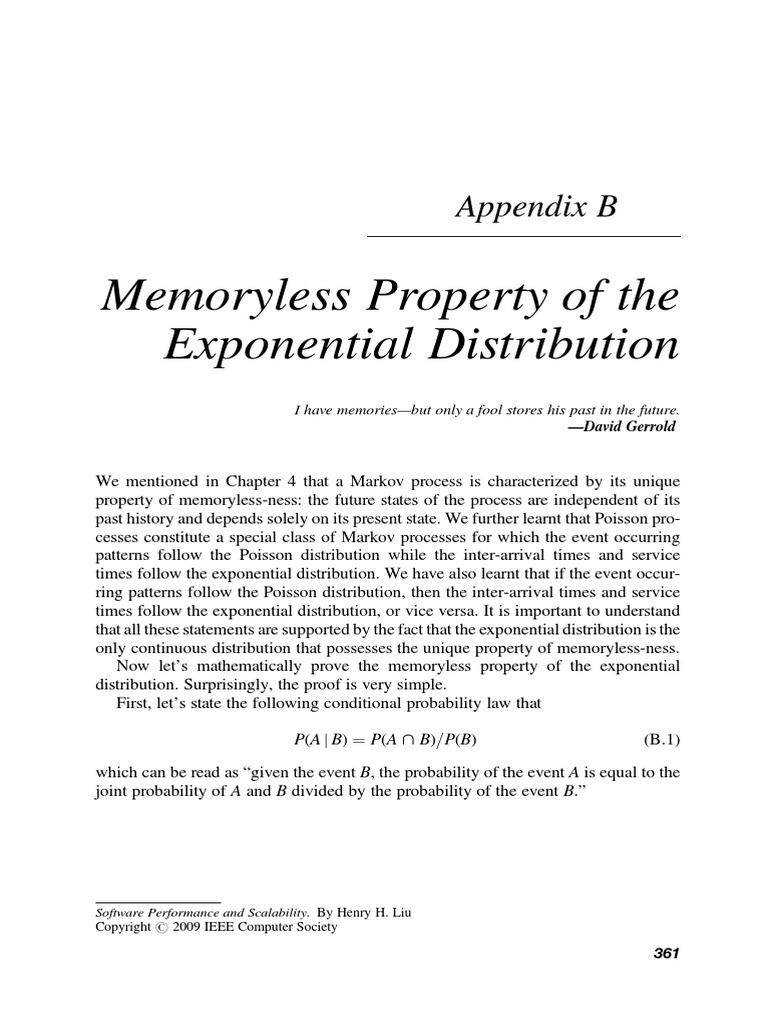 Appendix B

Memoryless Property of the Exponential Distribution

I have memories—but only a fool stores his past in the future.
—David Gerrold

We mentioned in Chapter 4 that a Markov process is characterized by its unique property of memoryless-ness: the future states of the process are independent of its past history and depends solely on its present state. We further learnt that Poisson processes constitute a special class of Markov processes for which the event occurring patterns follow the Poisson distribution while the inter-arrival times and service times follow the exponential distribution. We have also learnt that if the event occurring patterns follow the Poisson distribution, then the inter-arrival times and service times follow the exponential distribution, or vice versa. It is important to understand that all these statements are supported by the fact that the exponential distribution is the only continuous distribution that possesses the unique property of memoryless-ness.

Now let's mathematically prove the memoryless property of the exponential distribution. Surprisingly, the proof is very simple.

First, let's state the following conditional probability law that

$P(A \mid B) = P(A \cap B)/P(B)$ (B.1)

which can be read as "given the event $B$, the probability of the event $A$ is equal to the joint probability of $A$ and $B$ divided by the probability of the event $B$."

Software Performance and Scalability. By Henry H. Liu
Copyright © 2009 IEEE Computer Society

361